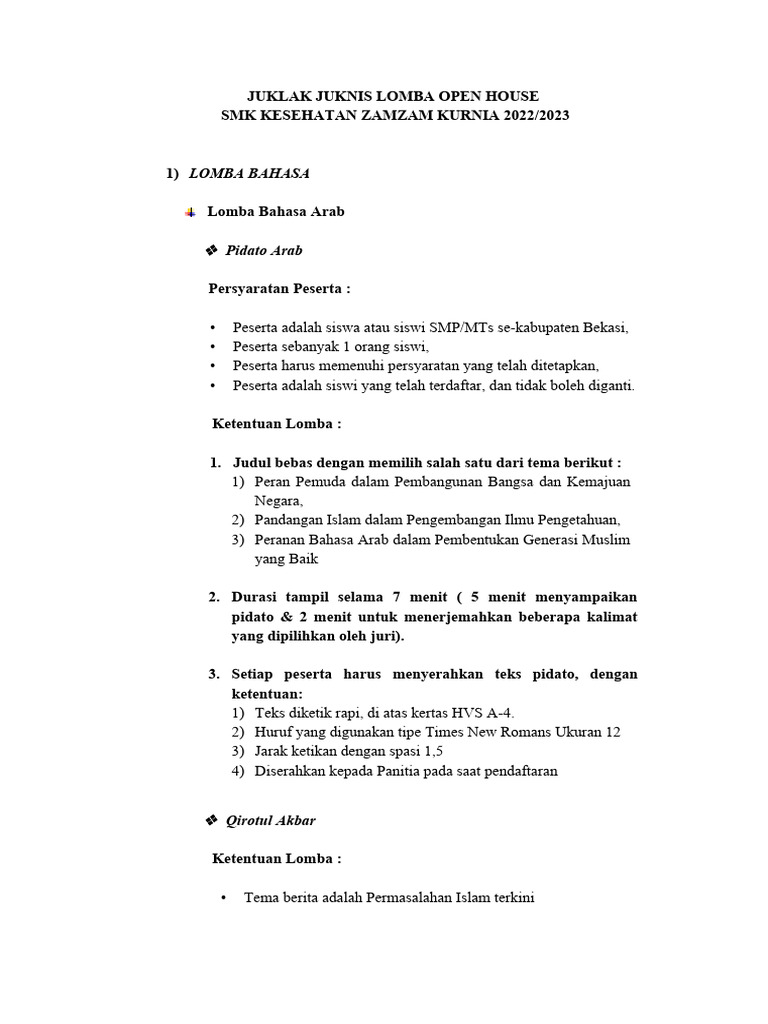 JUKLAK JUKNIS LOMBA OPEN HOUSE
SMK KESEHATAN ZAMZAM KURNIA 2022/2023

1) LOMBA BAHASA

Lomba Bahasa Arab

❖ Pidato Arab

Persyaratan Peserta :

• Peserta adalah siswa atau siswi SMP/MTs se-kabupaten Bekasi,
• Peserta sebanyak 1 orang siswi,
• Peserta harus memenuhi persyaratan yang telah ditetapkan,
• Peserta adalah siswi yang telah terdaftar, dan tidak boleh diganti.

Ketentuan Lomba :

1. Judul bebas dengan memilih salah satu dari tema berikut :
1) Peran Pemuda dalam Pembangunan Bangsa dan Kemajuan Negara,
2) Pandangan Islam dalam Pengembangan Ilmu Pengetahuan,
3) Peranan Bahasa Arab dalam Pembentukan Generasi Muslim yang Baik

2. Durasi tampil selama 7 menit ( 5 menit menyampaikan pidato & 2 menit untuk menerjemahkan beberapa kalimat yang dipilihkan oleh juri).

3. Setiap peserta harus menyerahkan teks pidato, dengan ketentuan:
1) Teks diketik rapi, di atas kertas HVS A-4.
2) Huruf yang digunakan tipe Times New Romans Ukuran 12
3) Jarak ketikan dengan spasi 1,5
4) Diserahkan kepada Panitia pada saat pendaftaran

❖ Qirotul Akbar

Ketentuan Lomba :

• Tema berita adalah Permasalahan Islam terkini